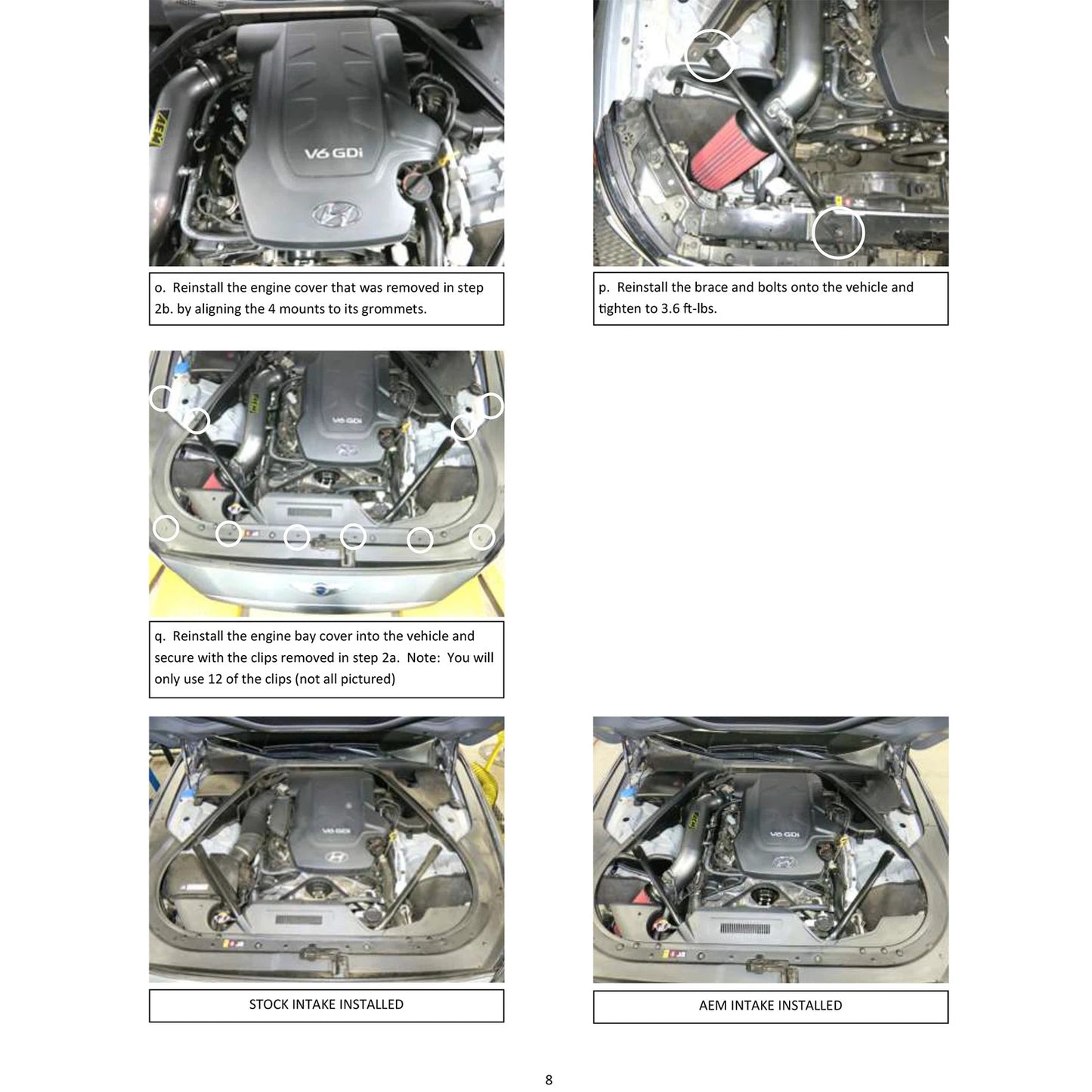 AEM

V6 GDi

o. Reinstall the engine cover that was removed in step 2b. by aligning the 4 mounts to its grommets.

p. Reinstall the brace and bolts onto the vehicle and tighten to 3.6 ft-lbs.

V6 GDi

q. Reinstall the engine bay cover into the vehicle and secure with the clips removed in step 2a. Note: You will only use 12 of the clips (not all pictured)

V6 GDi

STOCK INTAKE INSTALLED

V6 GDi

AEM INTAKE INSTALLED

8